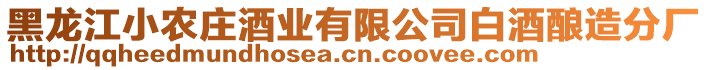 黑龙江小农庄酒业有限公司白酒酿造分厂
http://qqheedmundhosea.cn.coovee.com